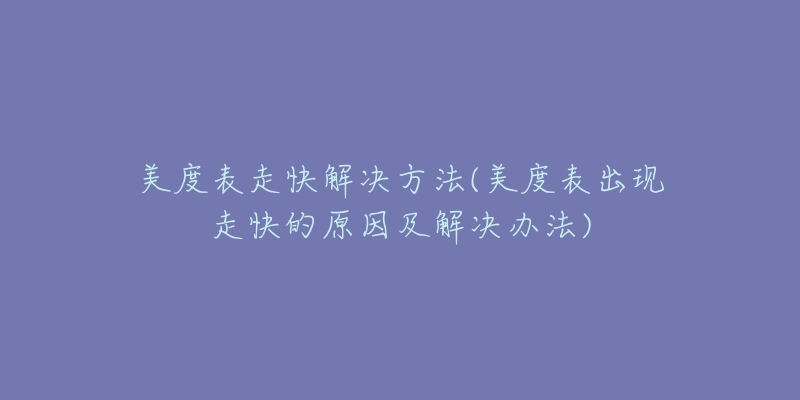 美度表走快解决方法(美度表出现走快的原因及解决办法)